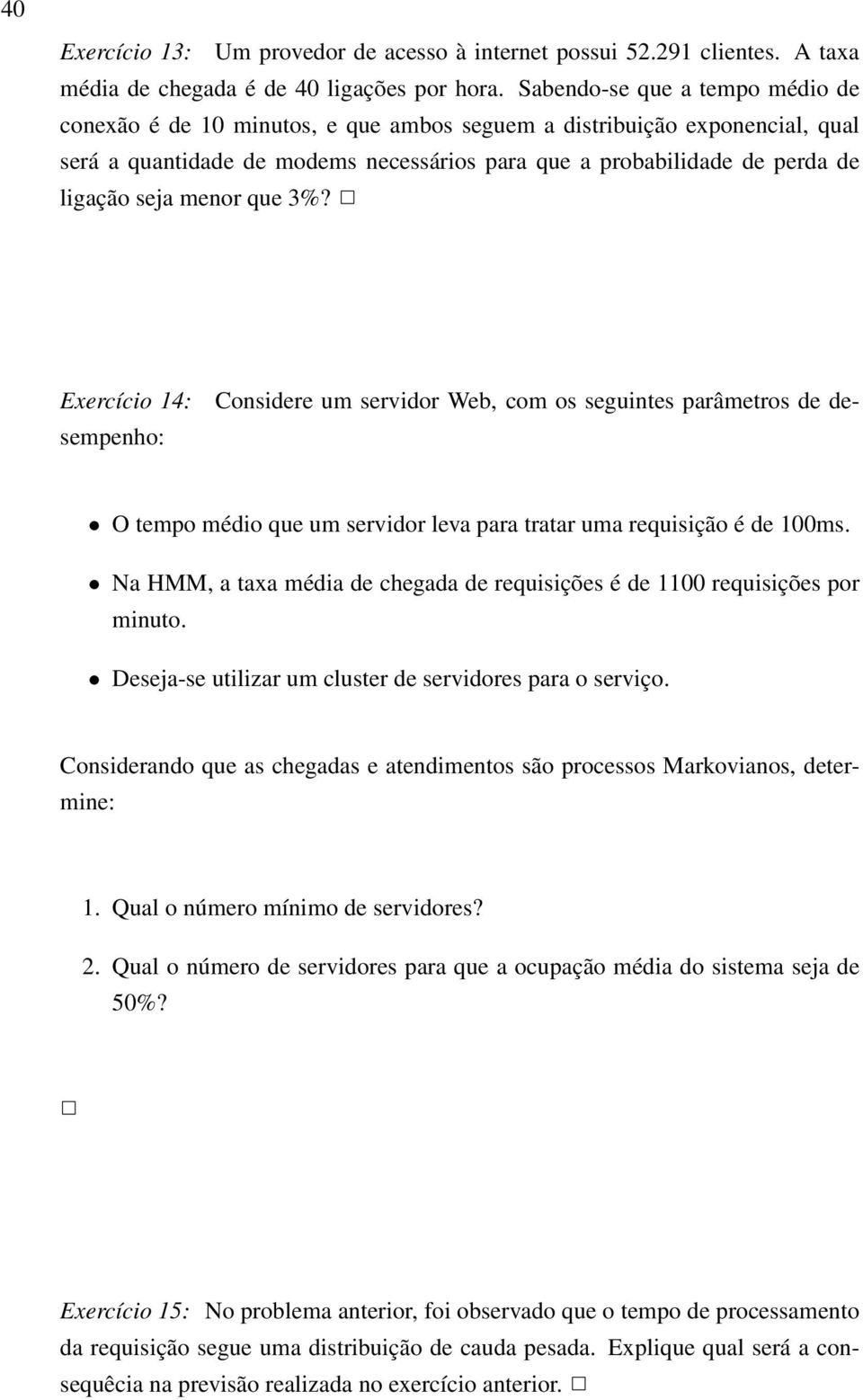 40

Exercício 13: Um provedor de acesso à internet possui 52.291 clientes. A taxa média de chegada é de 40 ligações por hora. Sabendo-se que a tempo médio de conexão é de 10 minutos, e que ambos seguem a distribuição exponencial, qual será a quantidade de modems necessários para que a probabilidade de perda de ligação seja menor que 3%? □

Exercício 14: Considere um servidor Web, com os seguintes parâmetros de desempenho:

• O tempo médio que um servidor leva para tratar uma requisição é de 100ms.

• Na HMM, a taxa média de chegada de requisições é de 1100 requisições por minuto.

• Deseja-se utilizar um cluster de servidores para o serviço.

Considerando que as chegadas e atendimentos são processos Markovianos, determine:

1. Qual o número mínimo de servidores?

2. Qual o número de servidores para que a ocupação média do sistema seja de 50%?

□

Exercício 15: No problema anterior, foi observado que o tempo de processamento da requisição segue uma distribuição de cauda pesada. Explique qual será a consequêcia na previsão realizada no exercício anterior. □